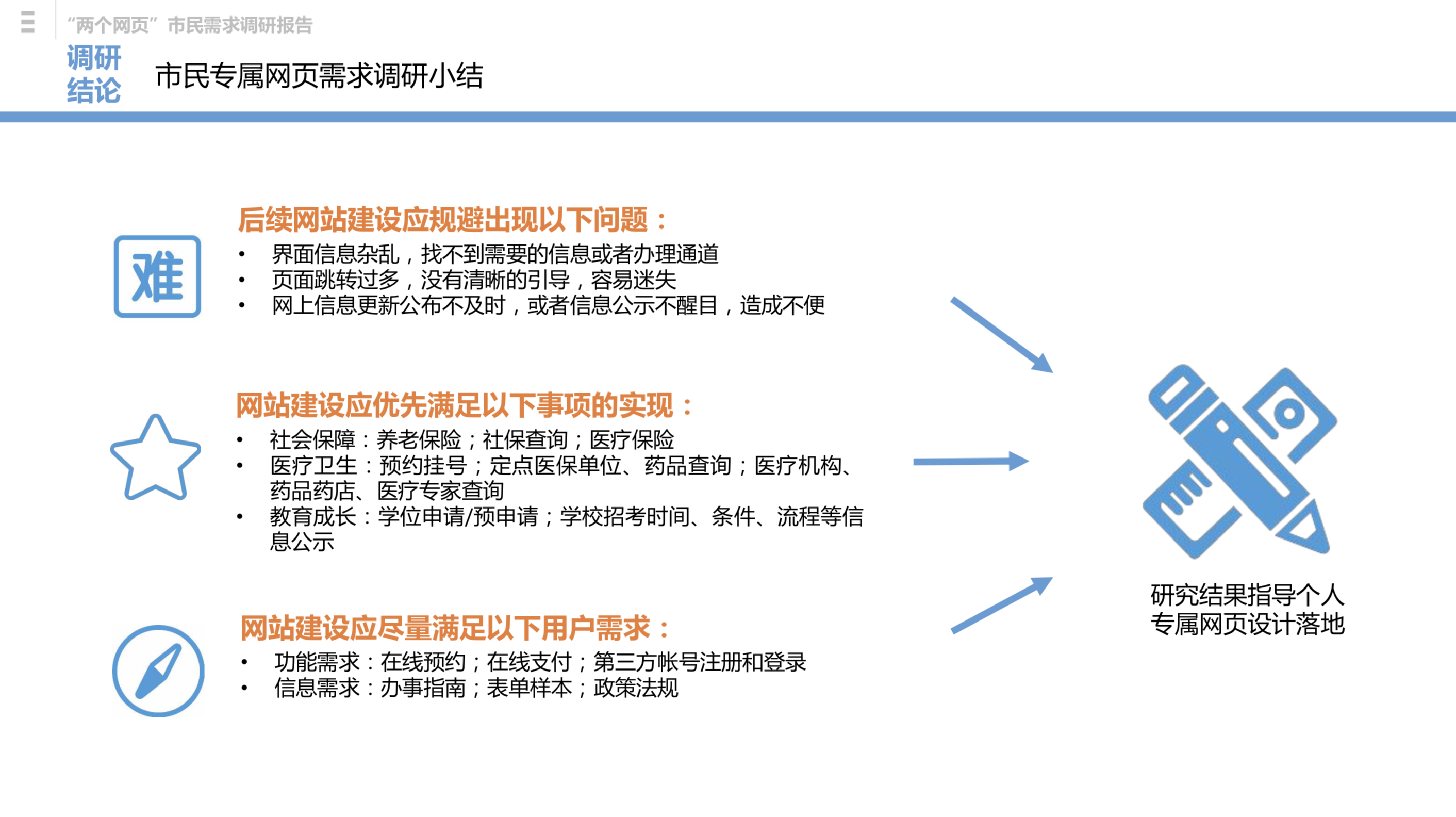 “两个网页”市民需求调研报告

调研结论

市民专属网页需求调研小结

难

后续网站建设应规避出现以下问题：
• 界面信息杂乱，找不到需要的信息或者办理通道
• 页面跳转过多，没有清晰的引导，容易迷失
• 网上信息更新公布不及时，或者信息公示不醒目，造成不便

网站建设应优先满足以下事项的实现：
• 社会保障：养老保险；社保查询；医疗保险
• 医疗卫生：预约挂号；定点医保单位、药品查询；医疗机构、药品药店、医疗专家查询
• 教育成长：学位申请/预申请；学校招考时间、条件、流程等信息公示

网站建设应尽量满足以下用户需求：
• 功能需求：在线预约；在线支付；第三方帐号注册和登录
• 信息需求：办事指南；表单样本；政策法规

研究结果指导个人专属网页设计落地